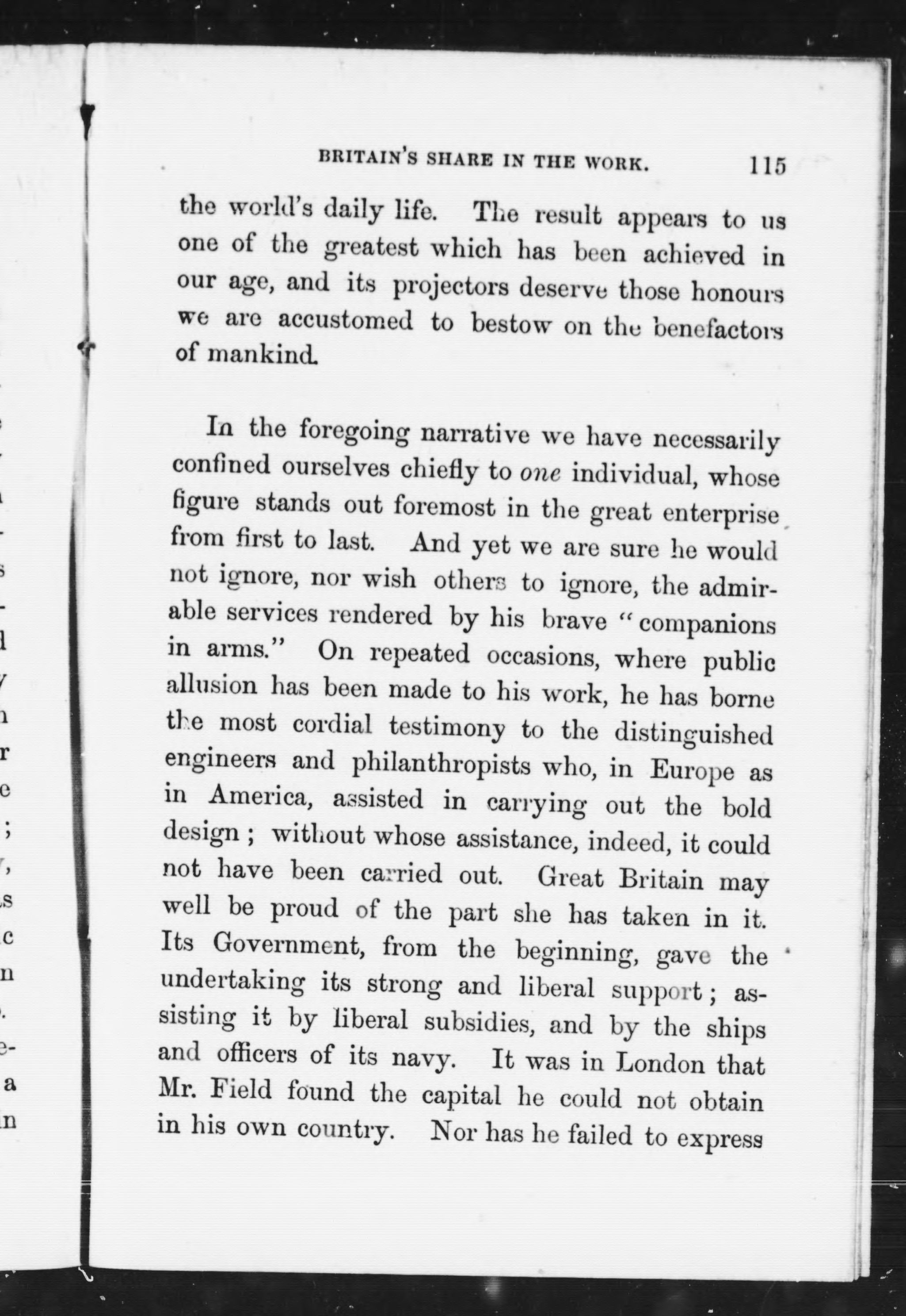 BRITAIN'S SHARE IN THE WORK. 115

the world's daily life. The result appears to us one of the greatest which has been achieved in our age, and its projectors deserve those honours we are accustomed to bestow on the benefactors of mankind.

In the foregoing narrative we have necessarily confined ourselves chiefly to one individual, whose figure stands out foremost in the great enterprise from first to last. And yet we are sure he would not ignore, nor wish others to ignore, the admirable services rendered by his brave "companions in arms." On repeated occasions, where public allusion has been made to his work, he has borne the most cordial testimony to the distinguished engineers and philanthropists who, in Europe as in America, assisted in carrying out the bold design; without whose assistance, indeed, it could not have been carried out. Great Britain may well be proud of the part she has taken in it. Its Government, from the beginning, gave the undertaking its strong and liberal support; assisting it by liberal subsidies, and by the ships and officers of its navy. It was in London that Mr. Field found the capital he could not obtain in his own country. Nor has he failed to express